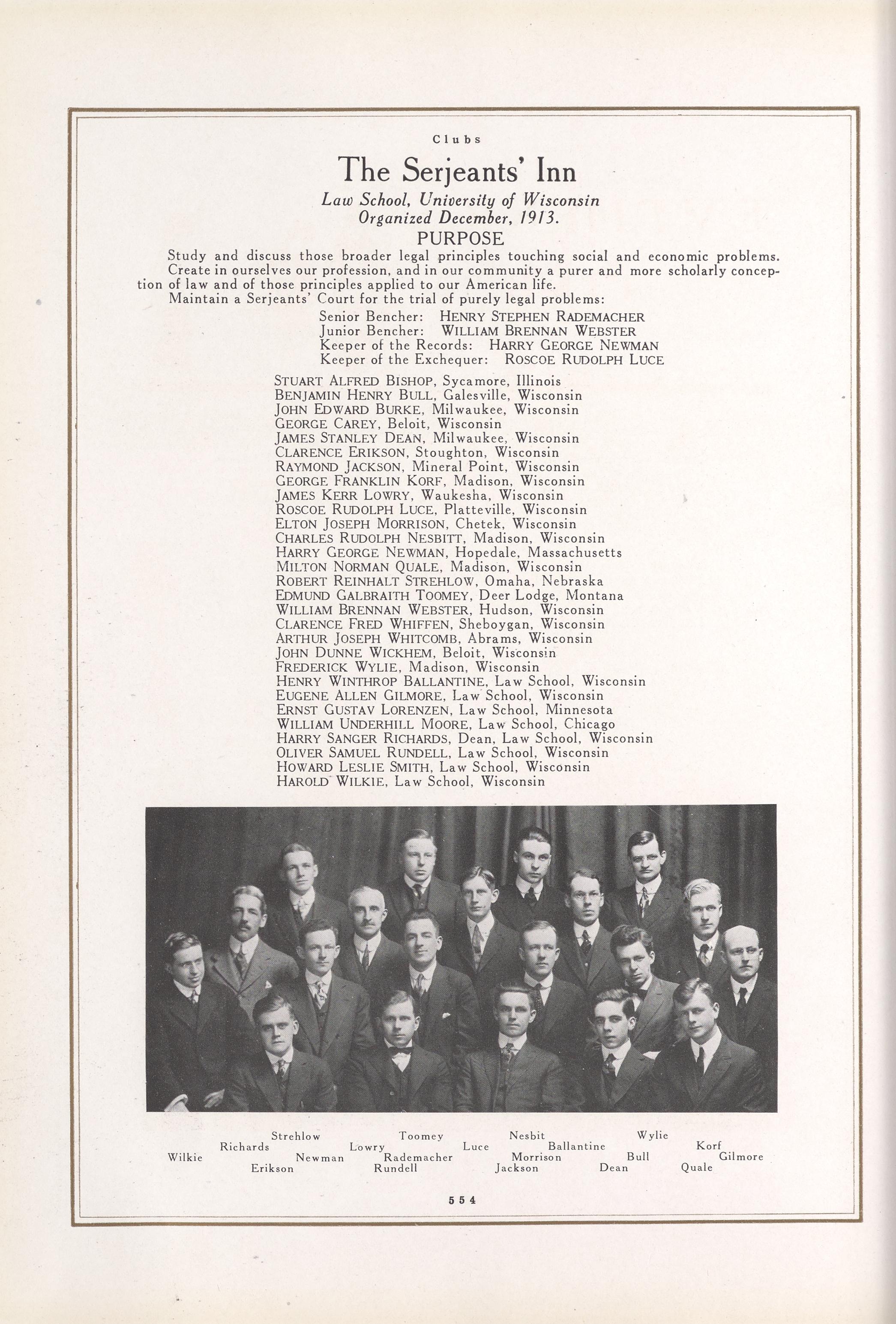 Clubs

The Serjeants' Inn

Law School, University of Wisconsin
Organized December, 1913.

PURPOSE

Study and discuss those broader legal principles touching social and economic problems.

Create in ourselves our profession, and in our community a purer and more scholarly conception of law and of those principles applied to our American life.

Maintain a Serjeants' Court for the trial of purely legal problems:

Senior Bencher: HENRY STEPHEN RADEMACHER
Junior Bencher: WILLIAM BRENNAN WEBSTER
Keeper of the Records: HARRY GEORGE NEWMAN
Keeper of the Exchequer: ROSCOE RUDOLPH LUCE

STUART ALFRED BISHOP, Sycamore, Illinois
BENJAMIN HENRY BULL, Galesville, Wisconsin
JOHN EDWARD BURKE, Milwaukee, Wisconsin
GEORGE CAREY, Beloit, Wisconsin
JAMES STANLEY DEAN, Milwaukee, Wisconsin
CLARENCE ERIKSON, Stoughton, Wisconsin
RAYMOND JACKSON, Mineral Point, Wisconsin
GEORGE FRANKLIN KORF, Madison, Wisconsin
JAMES KERR LOWRY, Waukesha, Wisconsin
ROSCOE RUDOLPH LUCE, Platteville, Wisconsin
ELTON JOSEPH MORRISON, Chetek, Wisconsin
CHARLES RUDOLPH NESBITT, Madison, Wisconsin
HARRY GEORGE NEWMAN, Hopedale, Massachusetts
MILTON NORMAN QUALE, Madison, Wisconsin
ROBERT REINHALT STREHLOW, Omaha, Nebraska
EDMUND GALBRAITH TOOMEY, Deer Lodge, Montana
WILLIAM BRENNAN WEBSTER, Hudson, Wisconsin
CLARENCE FRED WHIFFEN, Sheboygan, Wisconsin
ARTHUR JOSEPH WHITCOMB, Abrams, Wisconsin
JOHN DUNNE WICKHEM, Beloit, Wisconsin
FREDERICK WYLIE, Madison, Wisconsin
HENRY WINTHROP BALLANTINE, Law School, Wisconsin
EUGENE ALLEN GILMORE, Law School, Wisconsin
ERNST GUSTAV LORENZEN, Law School, Minnesota
WILLIAM UNDERHILL MOORE, Law School, Chicago
HARRY SANGER RICHARDS, Dean, Law School, Wisconsin
OLIVER SAMUEL RUNDELL, Law School, Wisconsin
HOWARD LESLIE SMITH, Law School, Wisconsin
HAROLD WILKIE, Law School, Wisconsin

Strehlow Toomey Nesbit Wylie
Richards Lowry Luce Ballantine Korf
Wilkie Newman Rademacher Morrison Bull Gilmore
Erikson Rundell Jackson Dean Quale

554